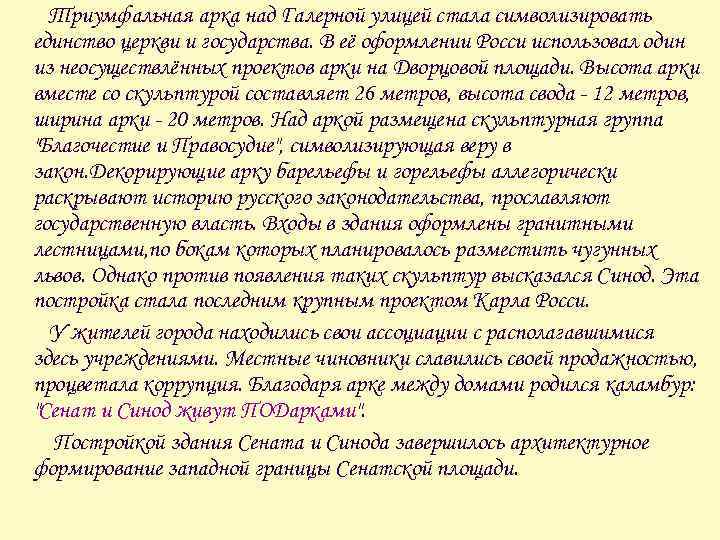 Триумфальная арка над Галерной улицей стала символизировать единство церкви и государства. В её оформлении Росси использовал один из неосуществлённых проектов арки на Дворцовой площади. Высота арки вместе со скульптурой составляет 26 метров, высота свода - 12 метров, ширина арки - 20 метров. Над аркой размещена скульптурная группа "Благочестие и Правосудие", символизирующая веру в закон.Декорирующие арку барельефы и горельефы аллегорически раскрывают историю русского законодательства, прославляют государственную власть. Входы в здания оформлены гранитными лестницами,по бокам которых планировалось разместить чугунных львов. Однако против появления таких скульптур высказался Синод. Эта постройка стала последним крупным проектом Карла Росси.

У жителей города находились свои ассоциации с располагавшимися здесь учреждениями. Местные чиновники славились своей продажностью, процветала коррупция. Благодаря арке между домами родился каламбур: "Сенат и Синод живут ПОДарками".

Постройкой здания Сената и Синода завершилось архитектурное формирование западной границы Сенатской площади.